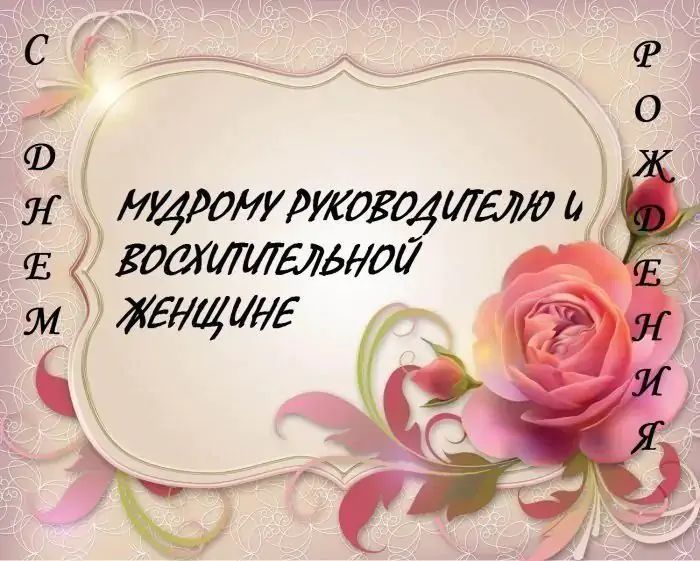 С ДНЕМ

МУДРОМУ РУКОВОДИТЕЛЮ И ВОСХИТИТЕЛЬНОЙ ЖЕНЩИНЕ

РОЖДЕНИЯ